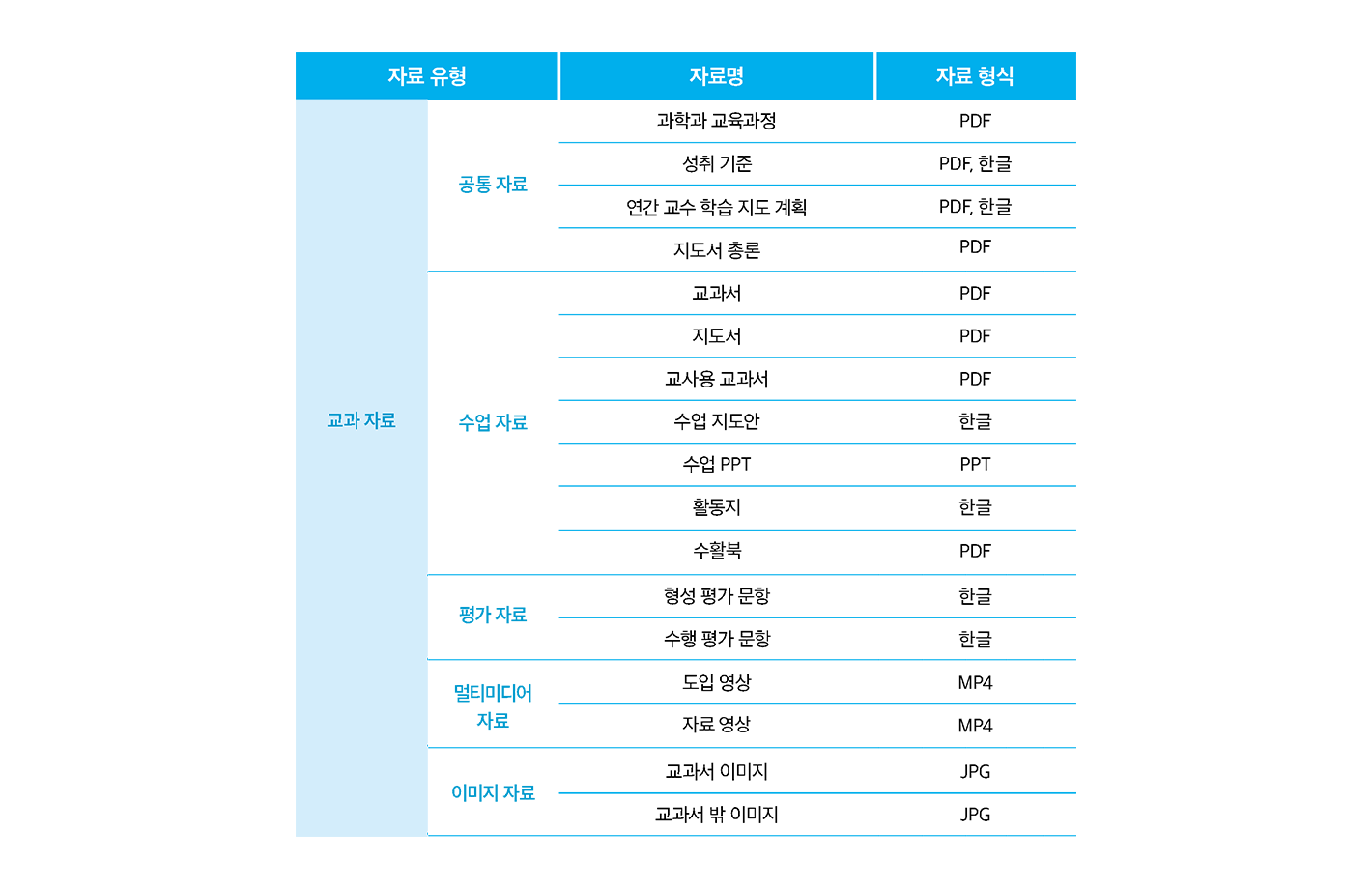 | 자료 유형 | | 자료명 | 자료 형식 |
|---|---|---|---|
| 교과 자료 | 공통 자료 | 과학과 교육과정 | PDF |
| | | 성취 기준 | PDF, 한글 |
| | | 연간 교수 학습 지도 계획 | PDF, 한글 |
| | | 지도서 총론 | PDF |
| | 수업 자료 | 교과서 | PDF |
| | | 지도서 | PDF |
| | | 교사용 교과서 | PDF |
| | | 수업 지도안 | 한글 |
| | | 수업 PPT | PPT |
| | | 활동지 | 한글 |
| | | 수활북 | PDF |
| | 평가 자료 | 형성 평가 문항 | 한글 |
| | | 수행 평가 문항 | 한글 |
| | 멀티미디어 자료 | 도입 영상 | MP4 |
| | | 자료 영상 | MP4 |
| | 이미지 자료 | 교과서 이미지 | JPG |
| | | 교과서 밖 이미지 | JPG |